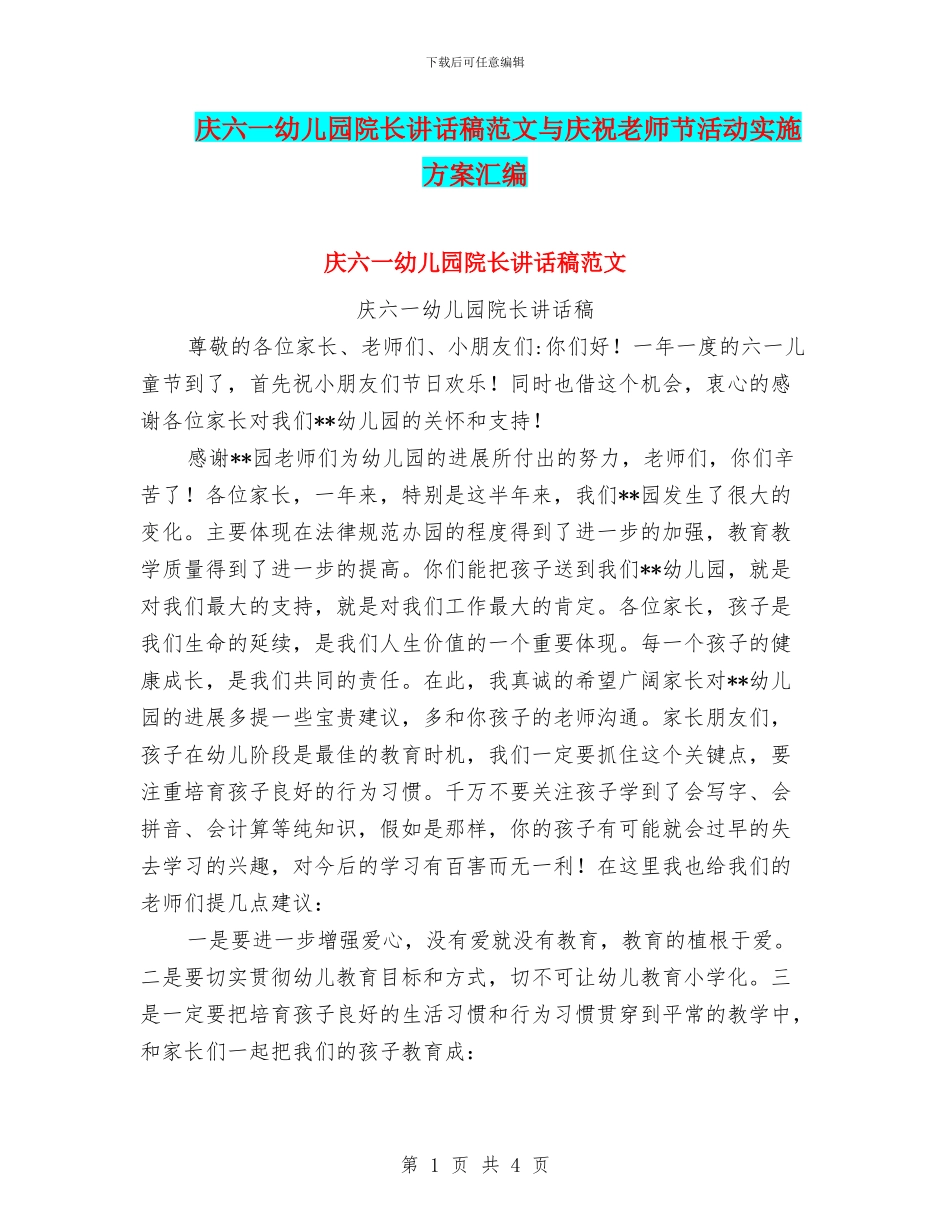 下载后可任意编辑

庆六一幼儿园院长讲话稿范文与庆祝老师节活动实施方案汇编

庆六一幼儿园院长讲话稿范文

庆六一幼儿园院长讲话稿

尊敬的各位家长、老师们、小朋友们:你们好！一年一度的六一儿童节到了，首先祝小朋友们节日欢乐！同时也借这个机会，衷心的感谢各位家长对我们**幼儿园的关怀和支持！

感谢**园老师们为幼儿园的进展所付出的努力，老师们，你们辛苦了！各位家长，一年来，特别是这半年来，我们**园发生了很大的变化。主要体现在法律规范办园的程度得到了进一步的加强，教育教学质量得到了进一步的提高。你们能把孩子送到我们**幼儿园，就是对我们最大的支持，就是对我们工作最大的肯定。各位家长，孩子是我们生命的延续，是我们人生价值的一个重要体现。每一个孩子的健康成长，是我们共同的责任。在此，我真诚的希望广阔家长对**幼儿园的进展多提一些宝贵建议，多和你孩子的老师沟通。家长朋友们，孩子在幼儿阶段是最佳的教育时机，我们一定要抓住这个关键点，要注重培育孩子良好的行为习惯。千万不要关注孩子学到了会写字、会拼音、会计算等纯知识，假如是那样，你的孩子有可能就会过早的失去学习的兴趣，对今后的学习有百害而无一利！在这里我也给我们的老师们提几点建议：

一是要进一步增强爱心，没有爱就没有教育，教育的植根于爱。二是要切实贯彻幼儿教育目标和方式，切不可让幼儿教育小学化。三是一定要把培育孩子良好的生活习惯和行为习惯贯穿到平常的教学中，和家长们一起把我们的孩子教育成：

第 1 页 共 4 页